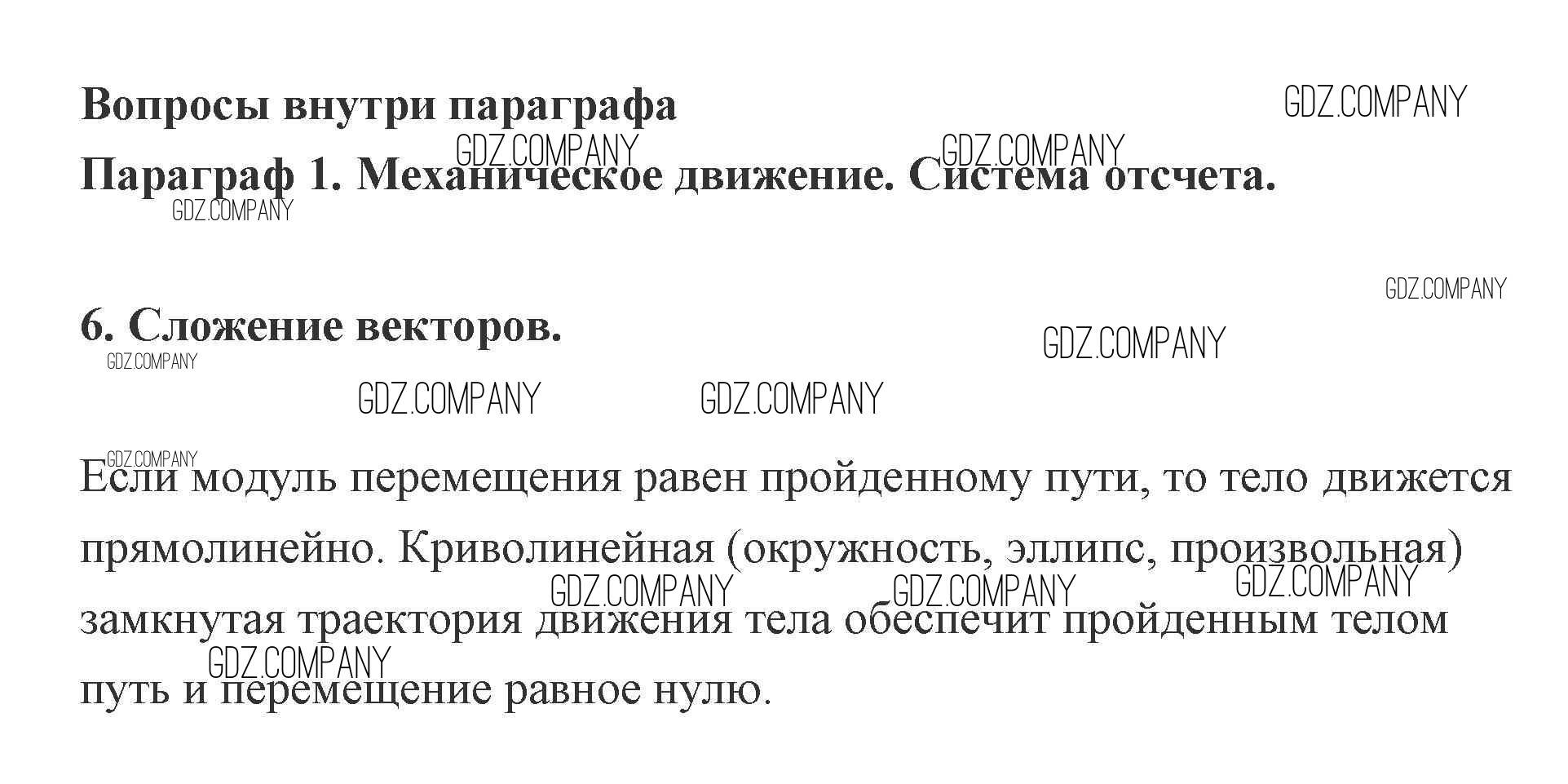 Вопросы внутри параграфа

Параграф 1. Механическое движение. Система отсчета.

6. Сложение векторов.

Если модуль перемещения равен пройденному пути, то тело движется прямолинейно. Криволинейная (окружность, эллипс, произвольная) замкнутая траектория движения тела обеспечит пройденным телом путь и перемещение равное нулю.

GDZ.COMPANY